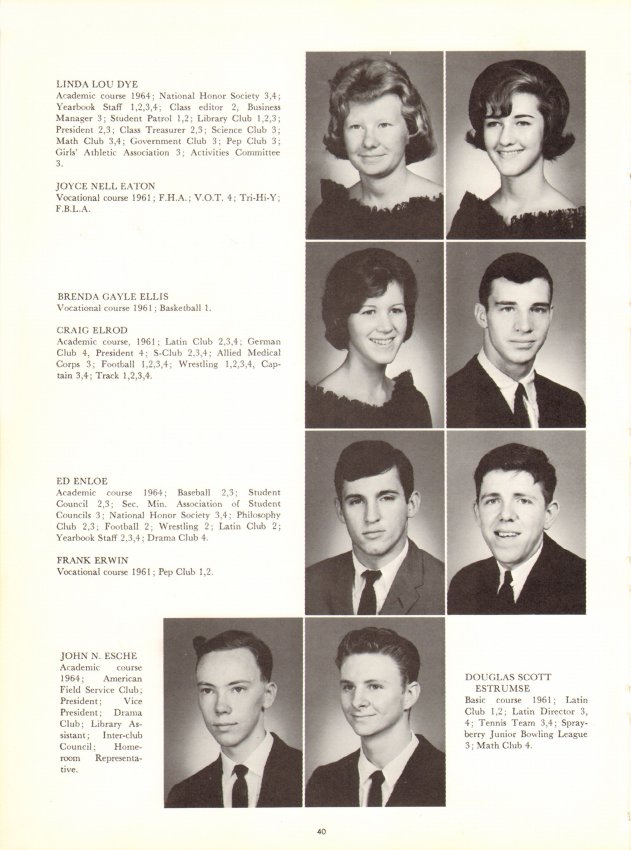 LINDA LOU DYE
Academic course 1964; National Honor Society 3,4; Yearbook Staff 1,2,3,4; Class editor 2, Business Manager 3; Student Patrol 1,2; Library Club 1,2,3; President 2,3; Class Treasurer 2,3; Science Club 3; Math Club 3,4; Government Club 3; Pep Club 3; Girls' Athletic Association 3; Activities Committee 3.

JOYCE NELL EATON
Vocational course 1961; F.H.A.; V.O.T. 4; Tri-Hi-Y; F.B.L.A.

BRENDA GAYLE ELLIS
Vocational course 1961; Basketball 1.

CRAIG ELROD
Academic course, 1961; Latin Club 2,3,4; German Club 4, President 4; S-Club 2,3,4; Allied Medical Corps 3; Football 1,2,3,4; Wrestling 1,2,3,4, Captain 3,4; Track 1,2,3,4.

ED ENLOE
Academic course 1964; Baseball 2,3; Student Council 2,3; Sec. Min. Association of Student Councils 3; National Honor Society 3,4; Philosophy Club 2,3; Football 2; Wrestling 2; Latin Club 2; Yearbook Staff 2,3,4; Drama Club 4.

FRANK ERWIN
Vocational course 1961; Pep Club 1,2.

JOHN N. ESCHE
Academic course 1964; American Field Service Club; President; Vice President; Drama Club; Library Assistant; Inter-club Council; Homeroom Representative.

DOUGLAS SCOTT ESTRUMSE
Basic course 1961; Latin Club 1,2; Latin Director 3, 4; Tennis Team 3,4; Sprayberry Junior Bowling League 3; Math Club 4.

40